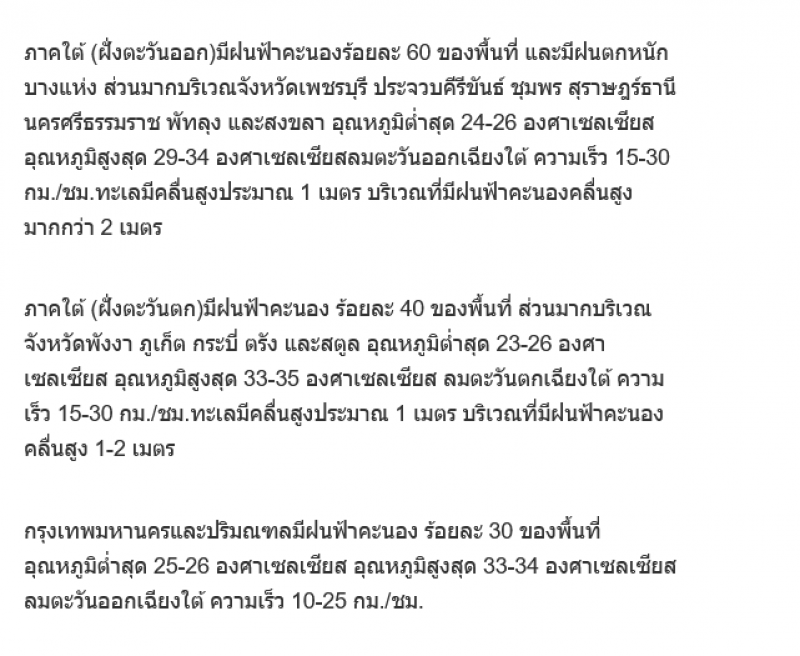 ภาคใต้ (ฝั่งตะวันออก)มีฝนฟ้าคะนองร้อยละ 60 ของพื้นที่ และมีฝนตกหนักบางแห่ง ส่วนมากบริเวณจังหวัดเพชรบุรี ประจวบคีรีขันธ์ ชุมพร สุราษฎร์ธานี นครศรีธรรมราช พัทลุง และสงขลา อุณหภูมิต่ำสุด 24-26 องศาเซลเซียส อุณหภูมิสูงสุด 29-34 องศาเซลเซียสลมตะวันออกเฉียงใต้ ความเร็ว 15-30 กม./ชม.ทะเลมีคลื่นสูงประมาณ 1 เมตร บริเวณที่มีฝนฟ้าคะนองคลื่นสูงมากกว่า 2 เมตร

ภาคใต้ (ฝั่งตะวันตก)มีฝนฟ้าคะนอง ร้อยละ 40 ของพื้นที่ ส่วนมากบริเวณจังหวัดพังงา ภูเก็ต กระบี่ ตรัง และสตูล อุณหภูมิต่ำสุด 23-26 องศาเซลเซียส อุณหภูมิสูงสุด 33-35 องศาเซลเซียส ลมตะวันตกเฉียงใต้ ความเร็ว 15-30 กม./ชม.ทะเลมีคลื่นสูงประมาณ 1 เมตร บริเวณที่มีฝนฟ้าคะนองคลื่นสูง 1-2 เมตร

กรุงเทพมหานครและปริมณฑลมีฝนฟ้าคะนอง ร้อยละ 30 ของพื้นที่ อุณหภูมิต่ำสุด 25-26 องศาเซลเซียส อุณหภูมิสูงสุด 33-34 องศาเซลเซียส ลมตะวันออกเฉียงใต้ ความเร็ว 10-25 กม./ชม.